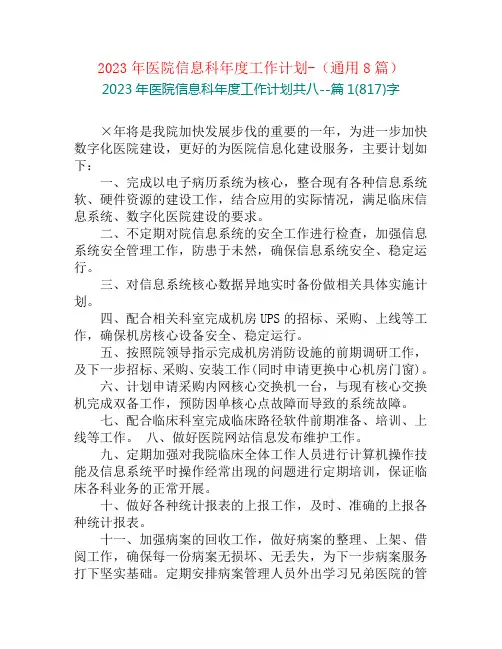 2023 年医院信息科年度工作计划-（通用 8 篇）

2023 年医院信息科年度工作计划共八--篇 1(817)字

×年将是我院加快发展步伐的重要的一年，为进一步加快数字化医院建设，更好的为医院信息化建设服务，主要计划如下：

一、完成以电子病历系统为核心，整合现有各种信息系统软、硬件资源的建设工作，结合应用的实际情况，满足临床信息系统、数字化医院建设的要求。

二、不定期对院信息系统的安全工作进行检查，加强信息系统安全管理工作，防患于未然，确保信息系统安全、稳定运行。

三、对信息系统核心数据异地实时备份做相关具体实施计划。

四、配合相关科室完成机房 UPS 的招标、采购、上线等工作，确保机房核心设备安全、稳定运行。

五、按照院领导指示完成机房消防设施的前期调研工作，及下一步招标、采购、安装工作(同时申请更换中心机房门窗)。

六、计划申请采购内网核心交换机一台，与现有核心交换机完成双备工作，预防因单核心点故障而导致的系统故障。

七、配合临床科室完成临床路径软件前期准备、培训、上线等工作。 八、做好医院网站信息发布维护工作。

九、定期加强对我院临床全体工作人员进行计算机操作技能及信息系统平时操作经常出现的问题进行定期培训，保证临床各科业务的正常开展。

十、做好各种统计报表的上报工作，及时、准确的上报各种统计报表。

十一、加强病案的回收工作，做好病案的整理、上架、借阅工作，确保每一份病案无损坏、无丢失，为下一步病案服务打下坚实基础。定期安排病案管理人员外出学习兄弟医院的管